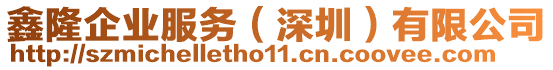 鑫隆企业服务（深圳）有限公司
http://szmichelletho11.cn.coovee.com